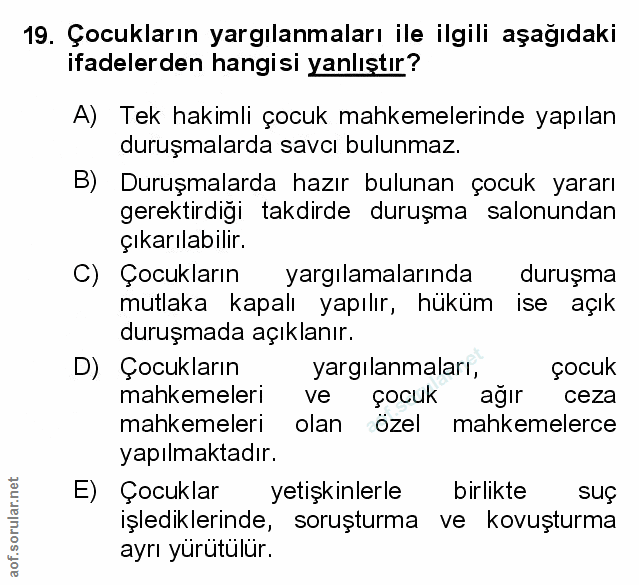 19. Çocukların yargılanmaları ile ilgili aşağıdaki ifadelerden hangisi yanlıştır?

A) Tek hakimli çocuk mahkemelerinde yapılan duruşmalarda savcı bulunmaz.

B) Duruşmalarda hazır bulunan çocuk yararı gerektirdiği takdirde duruşma salonundan çıkarılabilir.

C) Çocukların yargılamalarında duruşma mutlaka kapalı yapılır, hüküm ise açık duruşmada açıklanır.

D) Çocukların yargılanmaları, çocuk mahkemeleri ve çocuk ağır ceza mahkemeleri olan özel mahkemelerce yapılmaktadır.

E) Çocuklar yetişkinlerle birlikte suç işlediklerinde, soruşturma ve kovuşturma ayrı yürütülür.

aof.sorular.net

aof.sorular.net